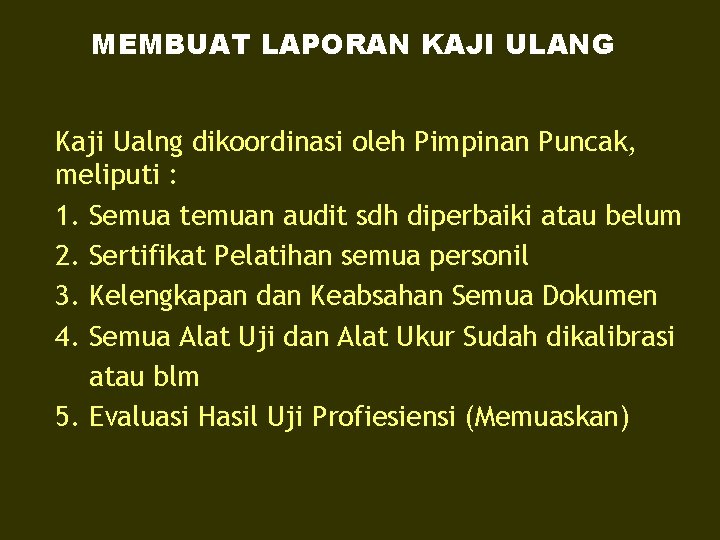 MEMBUAT LAPORAN KAJI ULANG

Kaji Ualng dikoordinasi oleh Pimpinan Puncak, meliputi :

1. Semua temuan audit sdh diperbaiki atau belum
2. Sertifikat Pelatihan semua personil
3. Kelengkapan dan Keabsahan Semua Dokumen
4. Semua Alat Uji dan Alat Ukur Sudah dikalibrasi atau blm
5. Evaluasi Hasil Uji Profiesiensi (Memuaskan)